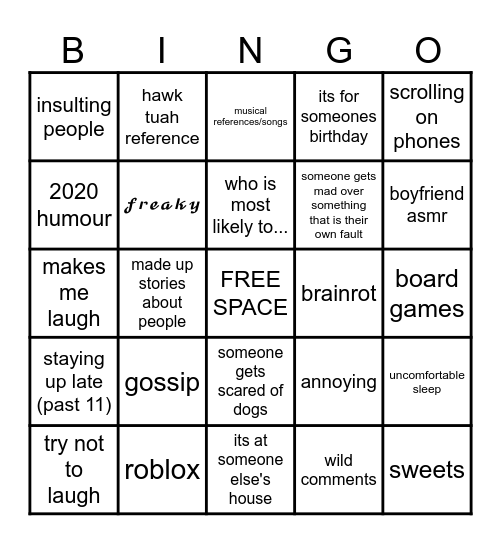 | B | I | N | G | O |
|---|---|---|---|---|
| insulting people | hawk tuah reference | musical references/songs | its for someones birthday | scrolling on phones |
| 2020 humour | 𝒇𝒓𝒆𝒂𝒌𝒚 | who is most likely to... | someone gets mad over something that is their own fault | boyfriend asmr |
| makes me laugh | made up stories about people | FREE SPACE | brainrot | board games |
| staying up late (past 11) | gossip | someone gets scared of dogs | annoying | uncomfortable sleep |
| try not to laugh | roblox | its at someone else's house | wild comments | sweets |